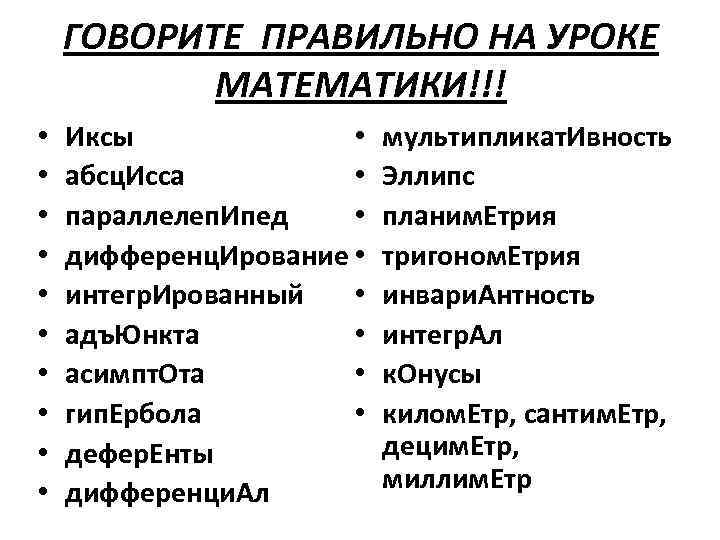 ГОВОРИТЕ ПРАВИЛЬНО НА УРОКЕ МАТЕМАТИКИ!!!

• Иксы
• абсцИсса
• параллелепИпед
• дифференцИрование
• интегрИрованный
• адъЮнкта
• асимптОта
• гипЕрбола
• деферЕнты
• дифференциАл

• мультипликатИвность
• Эллипс
• планимЕтрия
• тригономЕтрия
• инвариАнтность
• интегрАл
• кОнусы
• киломЕтр, сантимЕтр, децимЕтр, миллимЕтр